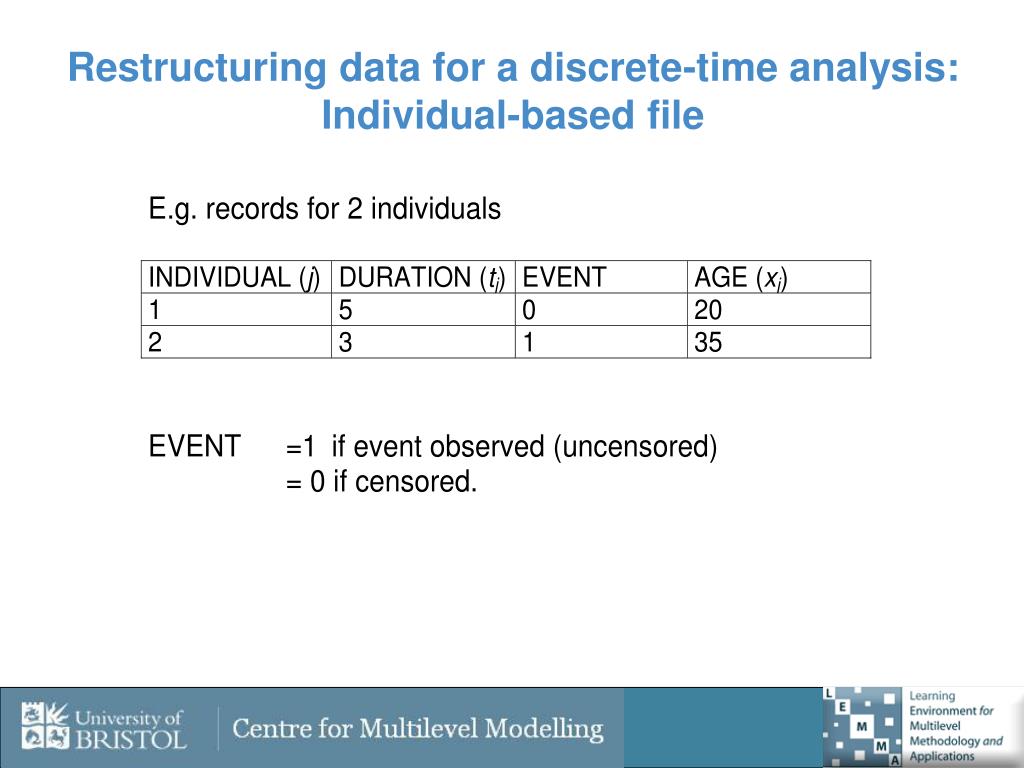 Restructuring data for a discrete-time analysis: Individual-based file

E.g. records for 2 individuals

| INDIVIDUAL ($j$) | DURATION ($t_j$) | EVENT | AGE ($x_j$) |
|---|---|---|---|
| 1 | 5 | 0 | 20 |
| 2 | 3 | 1 | 35 |

EVENT =1 if event observed (uncensored)
= 0 if censored.

University of BRISTOL

Centre for Multilevel Modelling

L E M M A

Learning Environment for Multilevel Methodology and Applications